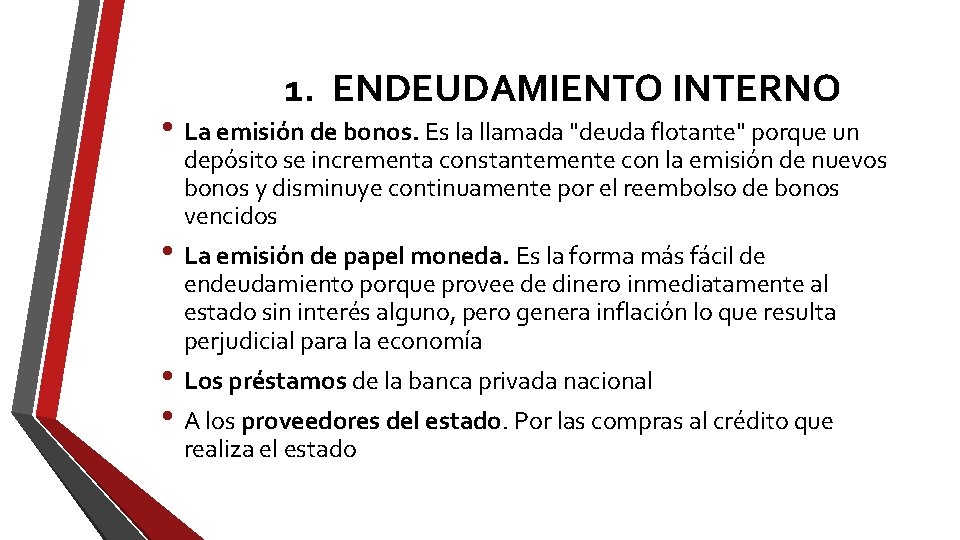 1. ENDEUDAMIENTO INTERNO

• La emisión de bonos. Es la llamada "deuda flotante" porque un depósito se incrementa constantemente con la emisión de nuevos bonos y disminuye continuamente por el reembolso de bonos vencidos

• La emisión de papel moneda. Es la forma más fácil de endeudamiento porque provee de dinero inmediatamente al estado sin interés alguno, pero genera inflación lo que resulta perjudicial para la economía

• Los préstamos de la banca privada nacional

• A los proveedores del estado. Por las compras al crédito que realiza el estado